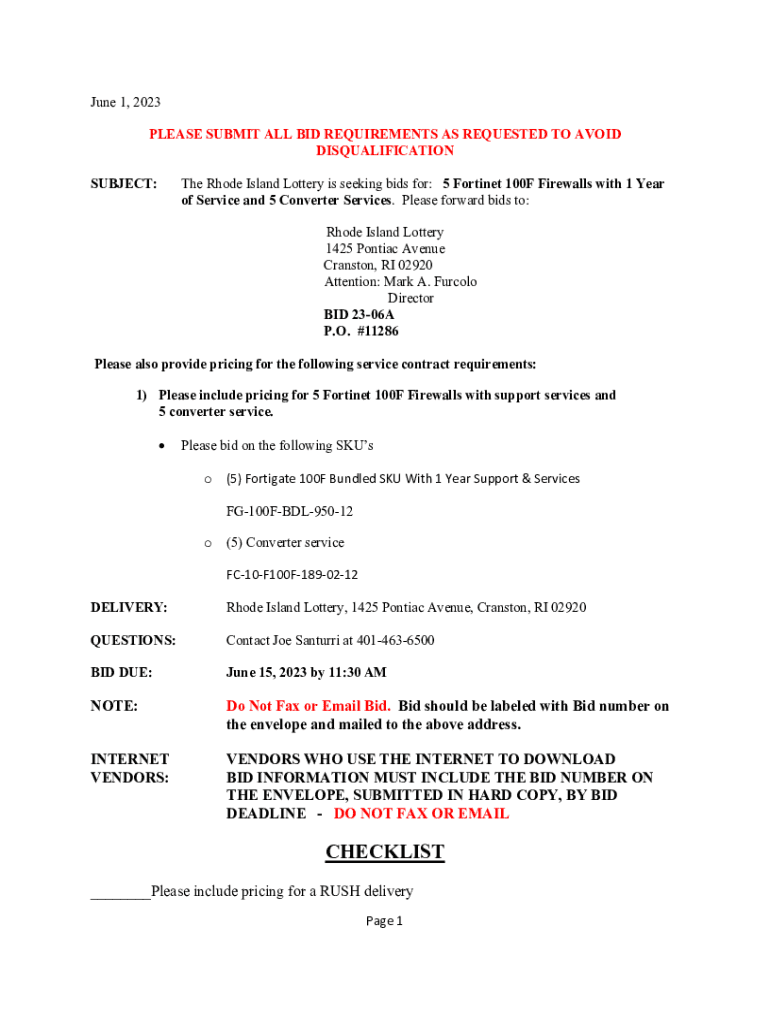 June 1, 2023

PLEASE SUBMIT ALL BID REQUIREMENTS AS REQUESTED TO AVOID DISQUALIFICATION

SUBJECT: The Rhode Island Lottery is seeking bids for: 5 Fortinet 100F Firewalls with 1 Year of Service and 5 Converter Services. Please forward bids to:

Rhode Island Lottery
1425 Pontiac Avenue
Cranston, RI 02920
Attention: Mark A. Furcolo
Director
BID 23-06A
P.O. #11286

Please also provide pricing for the following service contract requirements:

1) Please include pricing for 5 Fortinet 100F Firewalls with support services and 5 converter service.

• Please bid on the following SKU's

o (5) Fortigate 100F Bundled SKU With 1 Year Support & Services

FG-100F-BDL-950-12

o (5) Converter service

FC-10-F100F-189-02-12

DELIVERY: Rhode Island Lottery, 1425 Pontiac Avenue, Cranston, RI 02920

QUESTIONS: Contact Joe Santurri at 401-463-6500

BID DUE: June 15, 2023 by 11:30 AM

NOTE: Do Not Fax or Email Bid. Bid should be labeled with Bid number on the envelope and mailed to the above address.

INTERNET VENDORS: VENDORS WHO USE THE INTERNET TO DOWNLOAD BID INFORMATION MUST INCLUDE THE BID NUMBER ON THE ENVELOPE, SUBMITTED IN HARD COPY, BY BID DEADLINE - DO NOT FAX OR EMAIL

CHECKLIST

________Please include pricing for a RUSH delivery

Page 1